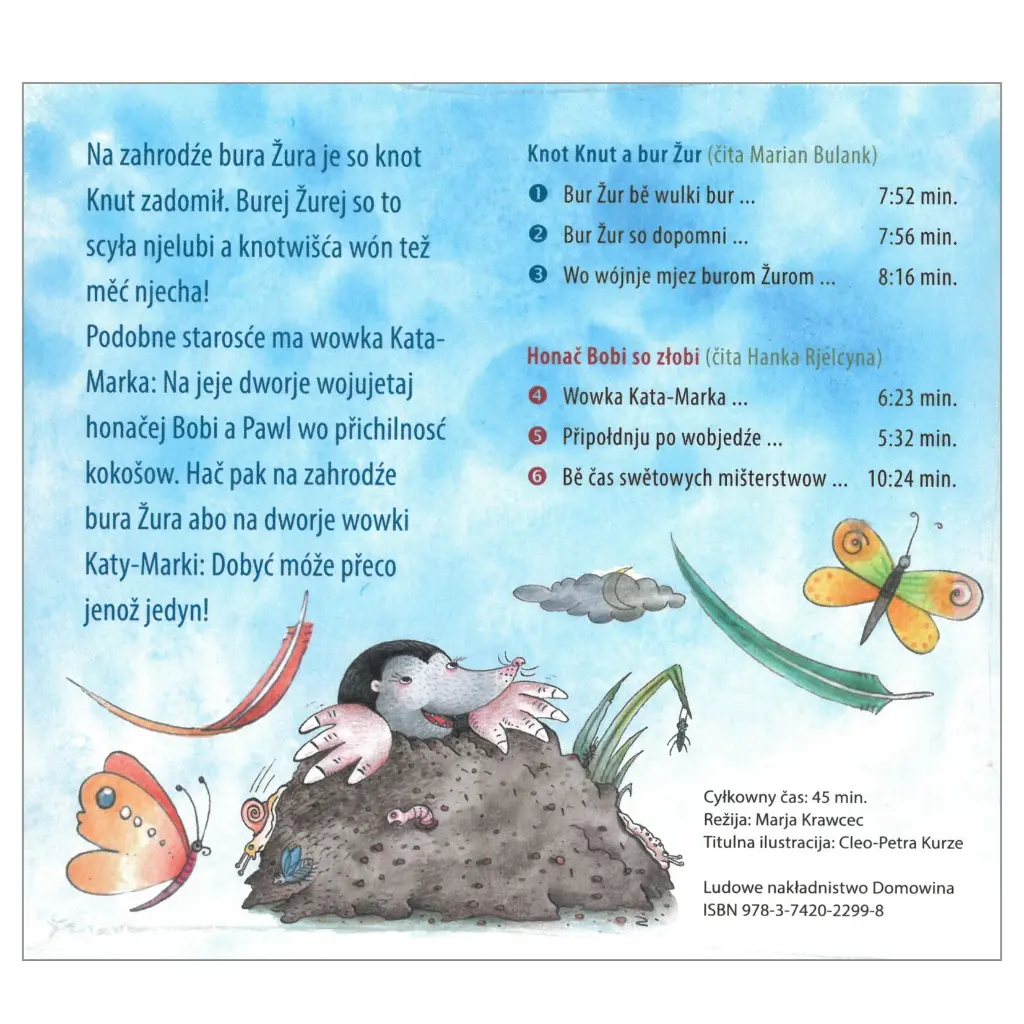 Na zahrodźe bura Žura je so knot Knut zadomił. Burej Žurej so to scyła njelubi a knotwišća wón tež měć njecha!
Podobne starosće ma wowka Kata-Marka: Na jeje dworje wojujetaj honačej Bobi a Pawl wo přichilnosć kokošow. Hač pak na zahrodźe bura Žura abo na dworje wowki Katy-Marki: Dobyć móže přeco jenož jedyn!

Knot Knut a bur Žur (čita Marian Bulank)
❶ Bur Žur bě wulki bur ... 7:52 min.
❷ Bur Žur so dopomni ... 7:56 min.
❸ Wo wójnje mjez burom Žurom ... 8:16 min.

Honač Bobi so złobi (čita Hanka Rjelcyna)
❹ Wowka Kata-Marka ... 6:23 min.
❺ Připołdnju po wobjedźe ... 5:32 min.
❻ Bě čas swětowych mišterstwow ... 10:24 min.

Cyłkowny čas: 45 min.
Režija: Marja Krawcec
Titulna ilustracija: Cleo-Petra Kurze

Ludowe nakładnistwo Domowina
ISBN 978-3-7420-2299-8